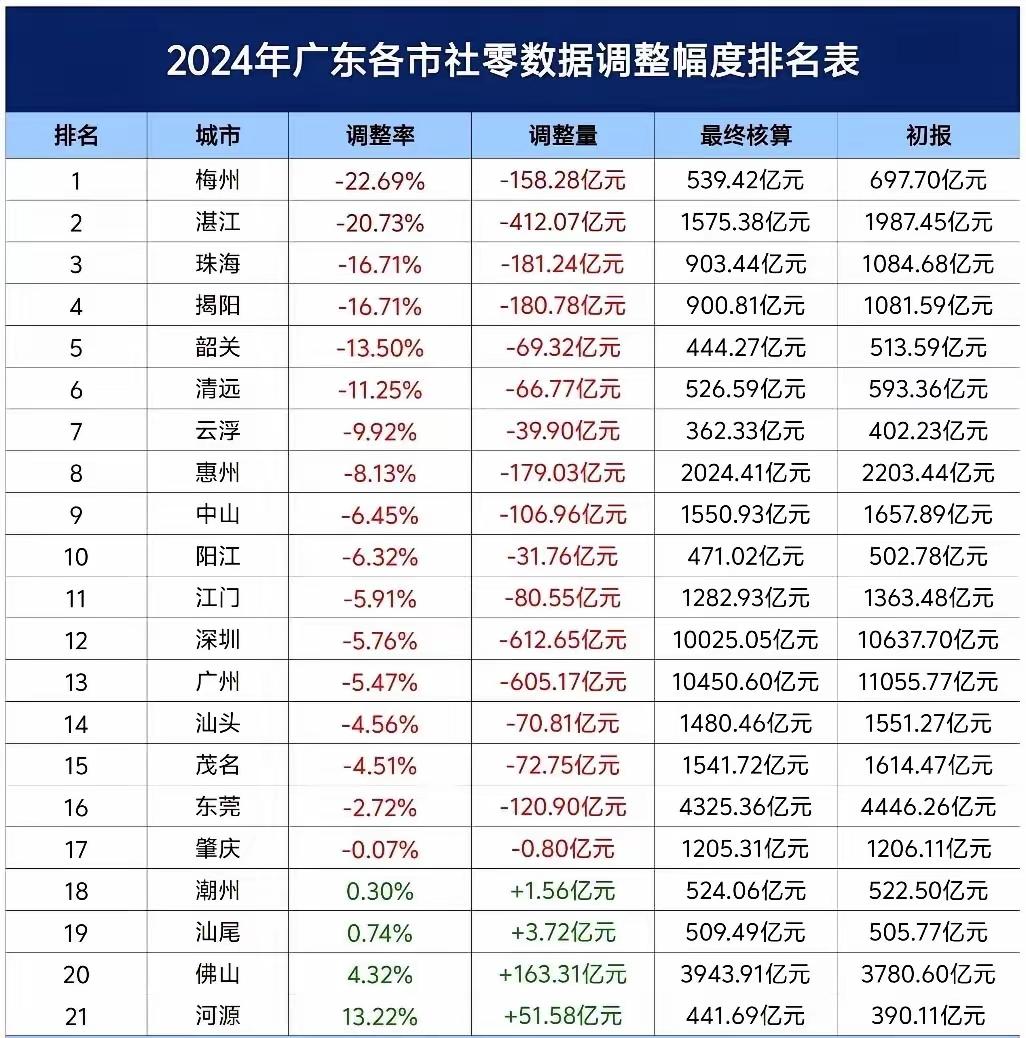 2024年广东各市社零数据调整幅度排名表

| 排名 | 城市 | 调整率 | 调整量 | 最终核算 | 初报 |
|---|---|---|---|---|---|
| 1 | 梅州 | -22.69% | -158.28亿元 | 539.42亿元 | 697.70亿元 |
| 2 | 湛江 | -20.73% | -412.07亿元 | 1575.38亿元 | 1987.45亿元 |
| 3 | 珠海 | -16.71% | -181.24亿元 | 903.44亿元 | 1084.68亿元 |
| 4 | 揭阳 | -16.71% | -180.78亿元 | 900.81亿元 | 1081.59亿元 |
| 5 | 韶关 | -13.50% | -69.32亿元 | 444.27亿元 | 513.59亿元 |
| 6 | 清远 | -11.25% | -66.77亿元 | 526.59亿元 | 593.36亿元 |
| 7 | 云浮 | -9.92% | -39.90亿元 | 362.33亿元 | 402.23亿元 |
| 8 | 惠州 | -8.13% | -179.03亿元 | 2024.41亿元 | 2203.44亿元 |
| 9 | 中山 | -6.45% | -106.96亿元 | 1550.93亿元 | 1657.89亿元 |
| 10 | 阳江 | -6.32% | -31.76亿元 | 471.02亿元 | 502.78亿元 |
| 11 | 江门 | -5.91% | -80.55亿元 | 1282.93亿元 | 1363.48亿元 |
| 12 | 深圳 | -5.76% | -612.65亿元 | 10025.05亿元 | 10637.70亿元 |
| 13 | 广州 | -5.47% | -605.17亿元 | 10450.60亿元 | 11055.77亿元 |
| 14 | 汕头 | -4.56% | -70.81亿元 | 1480.46亿元 | 1551.27亿元 |
| 15 | 茂名 | -4.51% | -72.75亿元 | 1541.72亿元 | 1614.47亿元 |
| 16 | 东莞 | -2.72% | -120.90亿元 | 4325.36亿元 | 4446.26亿元 |
| 17 | 肇庆 | -0.07% | -0.80亿元 | 1205.31亿元 | 1206.11亿元 |
| 18 | 潮州 | 0.30% | +1.56亿元 | 524.06亿元 | 522.50亿元 |
| 19 | 汕尾 | 0.74% | +3.72亿元 | 509.49亿元 | 505.77亿元 |
| 20 | 佛山 | 4.32% | +163.31亿元 | 3943.91亿元 | 3780.60亿元 |
| 21 | 河源 | 13.22% | +51.58亿元 | 441.69亿元 | 390.11亿元 |